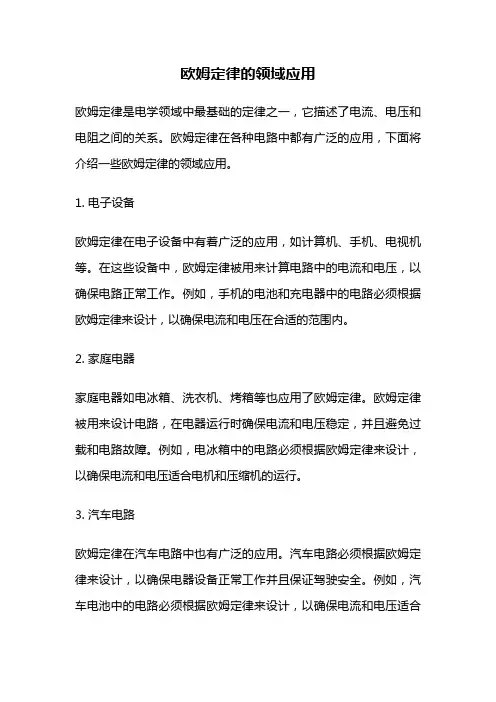 欧姆定律的领域应用

欧姆定律是电学领域中最基础的定律之一，它描述了电流、电压和电阻之间的关系。欧姆定律在各种电路中都有广泛的应用，下面将介绍一些欧姆定律的领域应用。

1. 电子设备

欧姆定律在电子设备中有着广泛的应用，如计算机、手机、电视机等。在这些设备中，欧姆定律被用来计算电路中的电流和电压，以确保电路正常工作。例如，手机的电池和充电器中的电路必须根据欧姆定律来设计，以确保电流和电压在合适的范围内。

2. 家庭电器

家庭电器如电冰箱、洗衣机、烤箱等也应用了欧姆定律。欧姆定律被用来设计电路，在电器运行时确保电流和电压稳定，并且避免过载和电路故障。例如，电冰箱中的电路必须根据欧姆定律来设计，以确保电流和电压适合电机和压缩机的运行。

3. 汽车电路

欧姆定律在汽车电路中也有广泛的应用。汽车电路必须根据欧姆定律来设计，以确保电器设备正常工作并且保证驾驶安全。例如，汽车电池中的电路必须根据欧姆定律来设计，以确保电流和电压适合